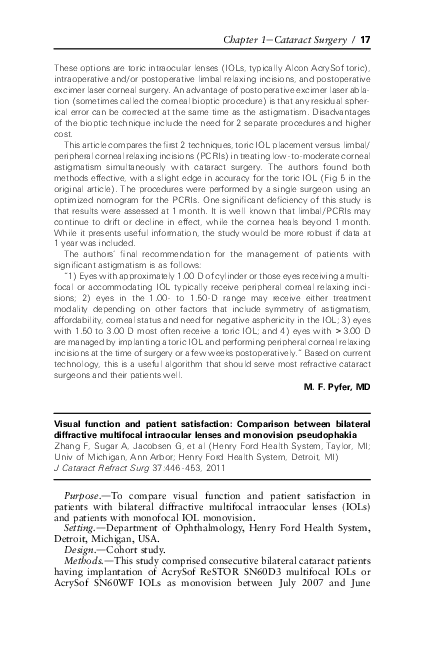 Chapter 1—Cataract Surgery / 17

These options are toric intraocular lenses (IOLs, typically Alcon AcrySof toric), intraoperative and/or postoperative limbal relaxing incisions, and postoperative excimer laser corneal surgery. An advantage of postoperative excimer laser ablation (sometimes called the corneal bioptic procedure) is that any residual spherical error can be corrected at the same time as the astigmatism. Disadvantages of the bioptic technique include the need for 2 separate procedures and higher cost.

This article compares the first 2 techniques, toric IOL placement versus limbal/peripheral corneal relaxing incisions (PCRIs) in treating low-to-moderate corneal astigmatism simultaneously with cataract surgery. The authors found both methods effective, with a slight edge in accuracy for the toric IOL (Fig 5 in the original article). The procedures were performed by a single surgeon using an optimized nomogram for the PCRIs. One significant deficiency of this study is that results were assessed at 1 month. It is well known that limbal/PCRIs may continue to drift or decline in effect, while the cornea heals beyond 1 month. While it presents useful information, the study would be more robust if data at 1 year was included.

The authors' final recommendation for the management of patients with significant astigmatism is as follows:

"1) Eyes with approximately 1.00 D of cylinder or those eyes receiving a multifocal or accommodating IOL typically receive peripheral corneal relaxing incisions; 2) eyes in the 1.00- to 1.50-D range may receive either treatment modality depending on other factors that include symmetry of astigmatism, affordability, corneal status and need for negative asphericity in the IOL; 3) eyes with 1.50 to 3.00 D most often receive a toric IOL; and 4) eyes with > 3.00 D are managed by implanting a toric IOL and performing peripheral corneal relaxing incisions at the time of surgery or a few weeks postoperatively." Based on current technology, this is a useful algorithm that should serve most refractive cataract surgeons and their patients well.

M. F. Pyfer, MD

Visual function and patient satisfaction: Comparison between bilateral diffractive multifocal intraocular lenses and monovision pseudophakia
Zhang F, Sugar A, Jacobsen G, et al (Henry Ford Health System, Taylor, MI; Univ of Michigan, Ann Arbor; Henry Ford Health System, Detroit, MI)
J Cataract Refract Surg 37:446-453, 2011

Purpose.—To compare visual function and patient satisfaction in patients with bilateral diffractive multifocal intraocular lenses (IOLs) and patients with monofocal IOL monovision.

Setting.—Department of Ophthalmology, Henry Ford Health System, Detroit, Michigan, USA.

Design.—Cohort study.

Methods.—This study comprised consecutive bilateral cataract patients having implantation of AcrySof ReSTOR SN60D3 multifocal IOLs or AcrySof SN60WF IOLs as monovision between July 2007 and June